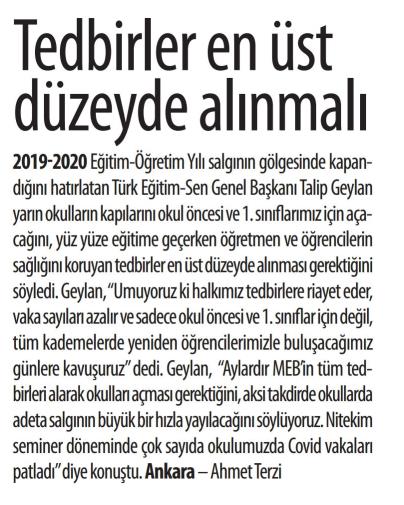 Tedbirler en üst düzeyde alınmalı

2019-2020 Eğitim-Öğretim Yılı salgının gölgesinde kapandığını hatırlatan Türk Eğitim-Sen Genel Başkanı Talip Geylan yarın okulların kapılarını okul öncesi ve 1. sınıflarımız için açacağını, yüz yüze eğitime geçerken öğretmen ve öğrencilerin sağlığını koruyan tedbirler en üst düzeyde alınması gerektiğini söyledi. Geylan, "Umuyoruz ki halkımız tedbirlere riayet eder, vaka sayıları azalır ve sadece okul öncesi ve 1. sınıflar için değil, tüm kademelerde yeniden öğrencilerimizle buluşacağımız günlere kavuşuruz" dedi. Geylan, "Aylardır MEB'in tüm tedbirleri alarak okulları açması gerektiğini, aksi takdirde okullarda adeta salgının büyük bir hızla yayılacağını söylüyoruz. Nitekim seminer döneminde çok sayıda okulumuzda Covid vakaları patladı" diye konuştu. Ankara – Ahmet Terzi